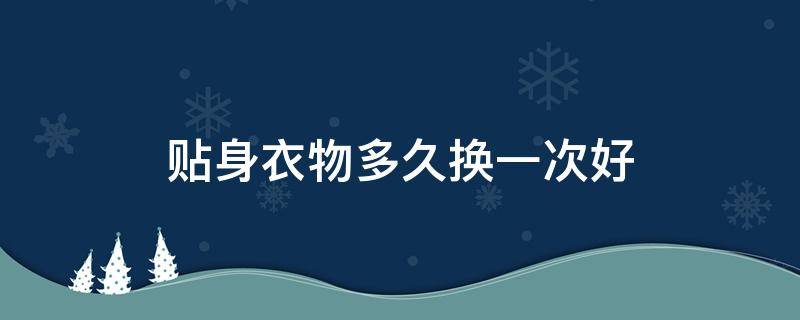 贴身衣物多久换一次好